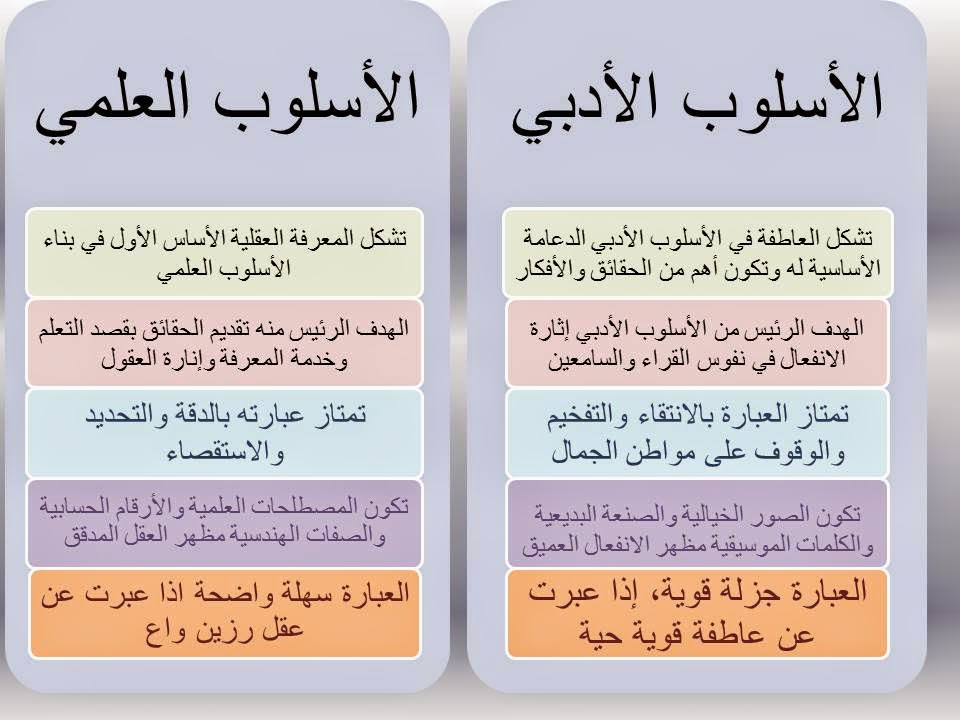 الأسلوب الأدبي

تشكل العاطفة في الأسلوب الأدبي الدعامة الأساسية له وتكون أهم من الحقائق والأفكار

الهدف الرئيس من الأسلوب الأدبي إثارة الانفعال في نفوس القراء والسامعين

تمتاز العبارة بالانتقاء والتفخيم والوقوف على مواطن الجمال

تكون الصور الخيالية والصنعة البديعية والكلمات الموسيقية مظهر الانفعال العميق

العبارة جزلة قوية، إذا عبرت عن عاطفة قوية حية

الأسلوب العلمي

تشكل المعرفة العقلية الأساس الأول في بناء الأسلوب العلمي

الهدف الرئيس منه تقديم الحقائق بقصد التعلم وخدمة المعرفة وإنارة العقول

تمتاز عبارته بالدقة والتحديد والاستقصاء

تكون المصطلحات العلمية والأرقام الحسابية والصفات الهندسية مظهر العقل المدقق

العبارة سهلة واضحة اذا عبرت عن عقل رزين واع